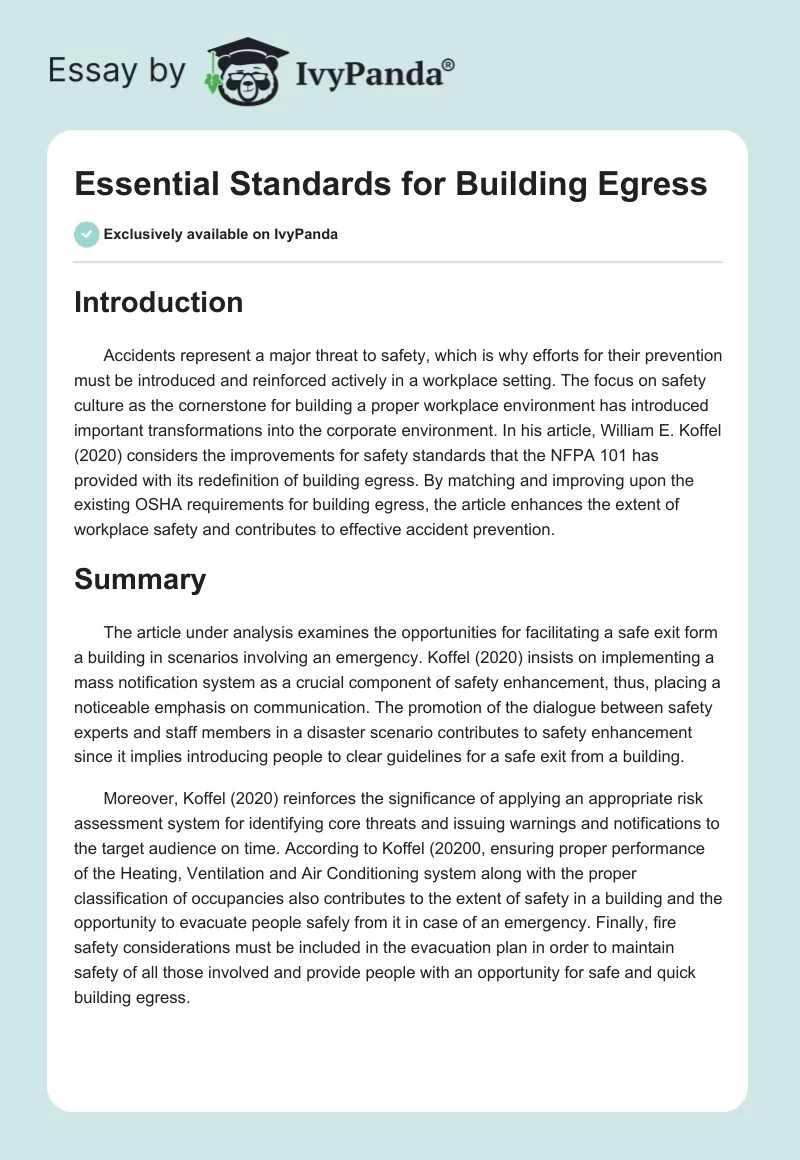 Essay by IvyPanda®

Essential Standards for Building Egress

Exclusively available on IvyPanda

Introduction

Accidents represent a major threat to safety, which is why efforts for their prevention must be introduced and reinforced actively in a workplace setting. The focus on safety culture as the cornerstone for building a proper workplace environment has introduced important transformations into the corporate environment. In his article, William E. Koffel (2020) considers the improvements for safety standards that the NFPA 101 has provided with its redefinition of building egress. By matching and improving upon the existing OSHA requirements for building egress, the article enhances the extent of workplace safety and contributes to effective accident prevention.

Summary

The article under analysis examines the opportunities for facilitating a safe exit form a building in scenarios involving an emergency. Koffel (2020) insists on implementing a mass notification system as a crucial component of safety enhancement, thus, placing a noticeable emphasis on communication. The promotion of the dialogue between safety experts and staff members in a disaster scenario contributes to safety enhancement since it implies introducing people to clear guidelines for a safe exit from a building.

Moreover, Koffel (2020) reinforces the significance of applying an appropriate risk assessment system for identifying core threats and issuing warnings and notifications to the target audience on time. According to Koffel (20200, ensuring proper performance of the Heating, Ventilation and Air Conditioning system along with the proper classification of occupancies also contributes to the extent of safety in a building and the opportunity to evacuate people safely from it in case of an emergency. Finally, fire safety considerations must be included in the evacuation plan in order to maintain safety of all those involved and provide people with an opportunity for safe and quick building egress.